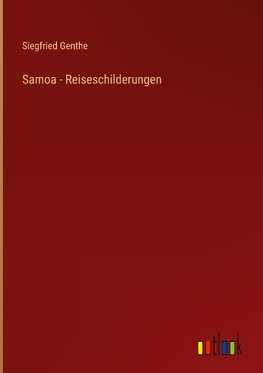 Siegfried Genthe

Samoa - Reiseschilderungen

outlook